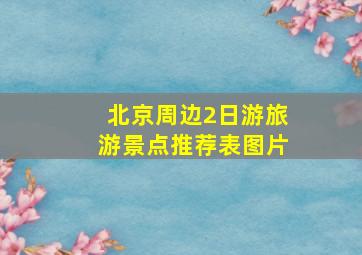 北京周边2日游旅游景点推荐表图片